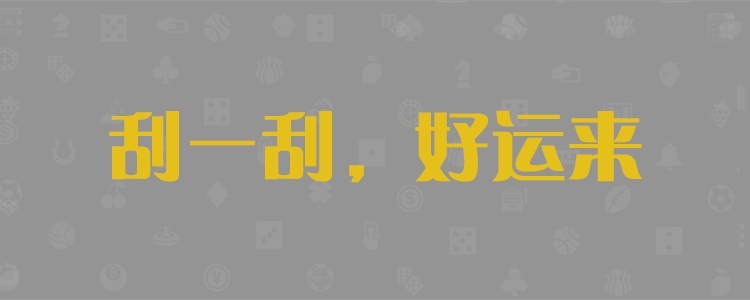 刮一刮，好运来